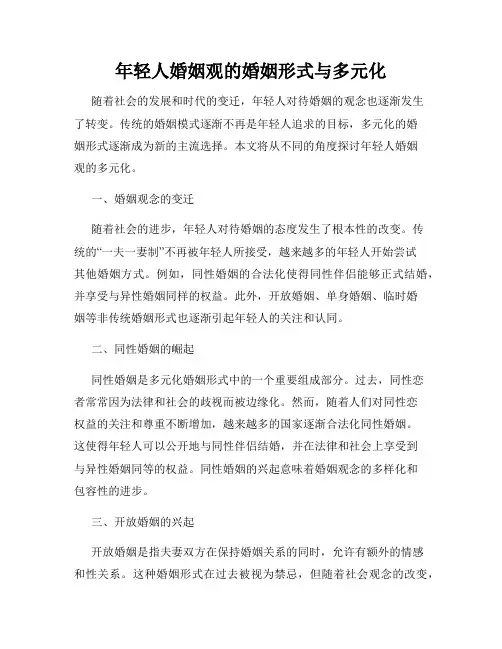 年轻人婚姻观的婚姻形式与多元化

随着社会的发展和时代的变迁，年轻人对待婚姻的观念也逐渐发生了转变。传统的婚姻模式逐渐不再是年轻人追求的目标，多元化的婚姻形式逐渐成为新的主流选择。本文将从不同的角度探讨年轻人婚姻观的多元化。

一、婚姻观念的变迁

随着社会的进步，年轻人对待婚姻的态度发生了根本性的改变。传统的“一夫一妻制”不再被年轻人所接受，越来越多的年轻人开始尝试其他婚姻方式。例如，同性婚姻的合法化使得同性伴侣能够正式结婚，并享受与异性婚姻同样的权益。此外，开放婚姻、单身婚姻、临时婚姻等非传统婚姻形式也逐渐引起年轻人的关注和认同。

二、同性婚姻的崛起

同性婚姻是多元化婚姻形式中的一个重要组成部分。过去，同性恋者常常因为法律和社会的歧视而被边缘化。然而，随着人们对同性恋权益的关注和尊重不断增加，越来越多的国家逐渐合法化同性婚姻。这使得年轻人可以公开地与同性伴侣结婚，并在法律和社会上享受到与异性婚姻同等的权益。同性婚姻的兴起意味着婚姻观念的多样化和包容性的进步。

三、开放婚姻的兴起

开放婚姻是指夫妻双方在保持婚姻关系的同时，允许有额外的情感和性关系。这种婚姻形式在过去被视为禁忌，但随着社会观念的改变，